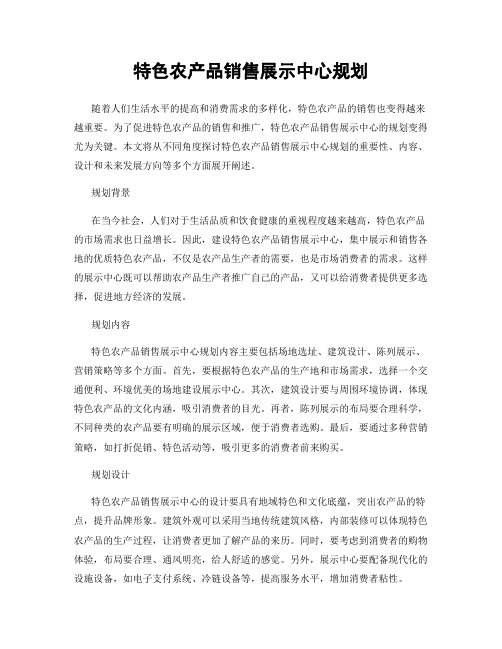 特色农产品销售展示中心规划

随着人们生活水平的提高和消费需求的多样化，特色农产品的销售也变得越来越重要。为了促进特色农产品的销售和推广，特色农产品销售展示中心的规划变得尤为关键。本文将从不同角度探讨特色农产品销售展示中心规划的重要性、内容、设计和未来发展方向等多个方面展开阐述。

规划背景

在当今社会，人们对于生活品质和饮食健康的重视程度越来越高，特色农产品的市场需求也日益增长。因此，建设特色农产品销售展示中心，集中展示和销售各地的优质特色农产品，不仅是农产品生产者的需要，也是市场消费者的需求。这样的展示中心既可以帮助农产品生产者推广自己的产品，又可以给消费者提供更多选择，促进地方经济的发展。

规划内容

特色农产品销售展示中心规划内容主要包括场地选址、建筑设计、陈列展示、营销策略等多个方面。首先，要根据特色农产品的生产地和市场需求，选择一个交通便利、环境优美的场地建设展示中心。其次，建筑设计要与周围环境协调，体现特色农产品的文化内涵，吸引消费者的目光。再者，陈列展示的布局要合理科学，不同种类的农产品要有明确的展示区域，便于消费者选购。最后，要通过多种营销策略，如打折促销、特色活动等，吸引更多的消费者前来购买。

规划设计

特色农产品销售展示中心的设计要具有地域特色和文化底蕴，突出农产品的特点，提升品牌形象。建筑外观可以采用当地传统建筑风格，内部装修可以体现特色农产品的生产过程，让消费者更加了解产品的来历。同时，要考虑到消费者的购物体验，布局要合理、通风明亮，给人舒适的感觉。另外，展示中心要配备现代化的设施设备，如电子支付系统、冷链设备等，提高服务水平，增加消费者粘性。